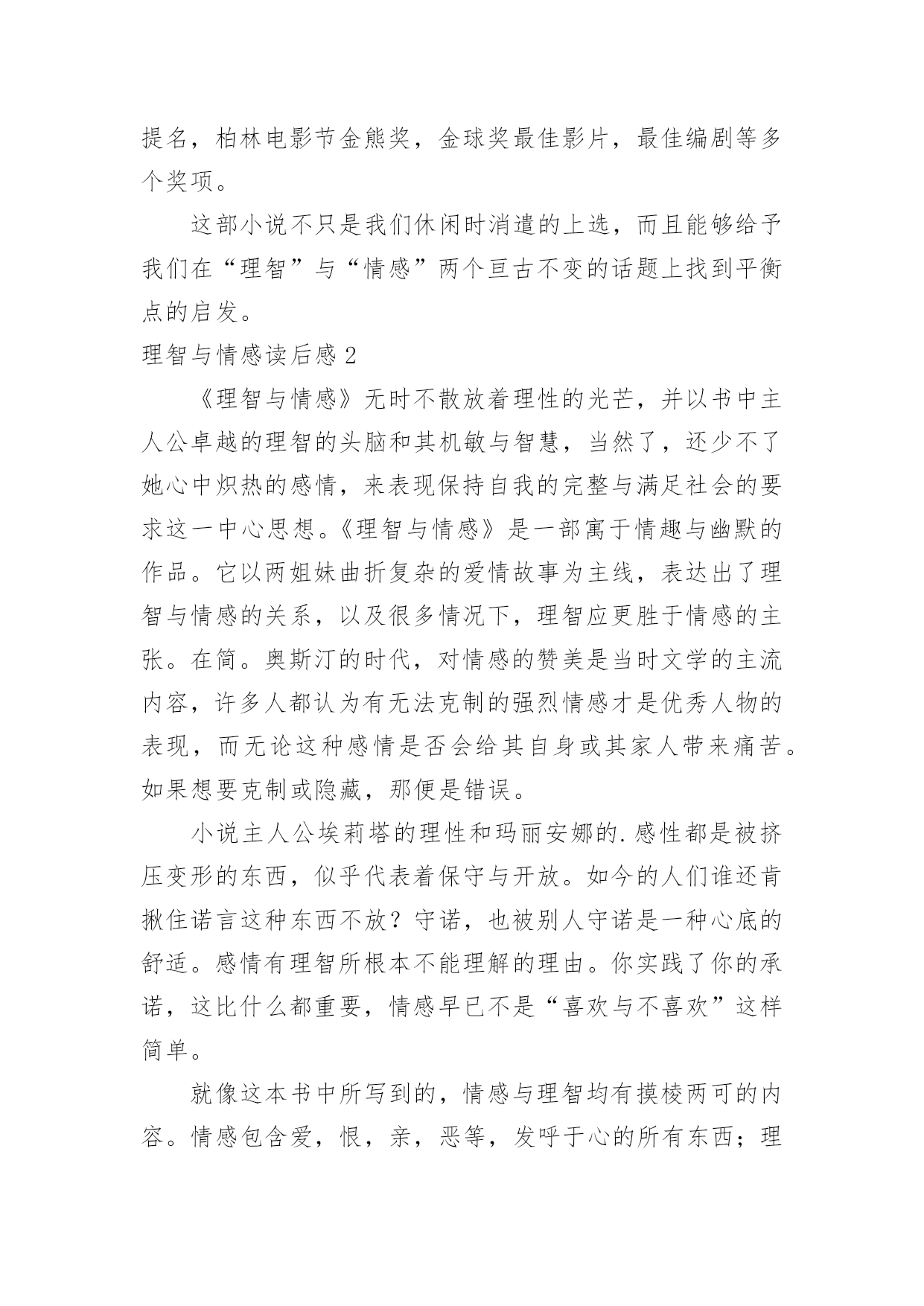 提名，柏林电影节金熊奖，金球奖最佳影片，最佳编剧等多个奖项。

这部小说不只是我们休闲时消遣的上选，而且能够给予我们在“理智”与“情感”两个亘古不变的话题上找到平衡点的启发。

理智与情感读后感 2

《理智与情感》无时不散放着理性的光芒，并以书中主人公卓越的理智的头脑和其机敏与智慧，当然了，还少不了她心中炽热的感情，来表现保持自我的完整与满足社会的要求这一中心思想。《理智与情感》是一部寓于情趣与幽默的作品。它以两姐妹曲折复杂的爱情故事为主线，表达出了理智与情感的关系，以及很多情况下，理智应更胜于情感的主张。在简。奥斯汀的时代，对情感的赞美是当时文学的主流内容，许多人都认为有无法克制的强烈情感才是优秀人物的表现，而无论这种感情是否会给其自身或其家人带来痛苦。如果想要克制或隐藏，那便是错误。

小说主人公埃莉塔的理性和玛丽安娜的.感性都是被挤压变形的东西，似乎代表着保守与开放。如今的人们谁还肯揪住诺言这种东西不放？守诺，也被别人守诺是一种心底的舒适。感情有理智所根本不能理解的理由。你实践了你的承诺，这比什么都重要，情感早已不是“喜欢与不喜欢”这样简单。

就像这本书中所写到的，情感与理智均有摸棱两可的内容。情感包含爱，恨，亲，恶等，发呼于心的所有东西；理